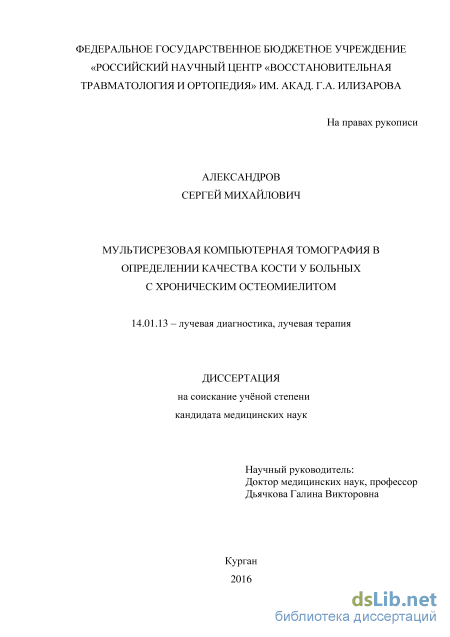 ФЕДЕРАЛЬНОЕ ГОСУДАРСТВЕННОЕ БЮДЖЕТНОЕ УЧРЕЖДЕНИЕ «РОССИЙСКИЙ НАУЧНЫЙ ЦЕНТР «ВОССТАНОВИТЕЛЬНАЯ ТРАВМАТОЛОГИЯ И ОРТОПЕДИЯ» ИМ. АКАД. Г.А. ИЛИЗАРОВА

На правах рукописи

АЛЕКСАНДРОВ
СЕРГЕЙ МИХАЙЛОВИЧ

МУЛЬТИСРЕЗОВАЯ КОМПЬЮТЕРНАЯ ТОМОГРАФИЯ В ОПРЕДЕЛЕНИИ КАЧЕСТВА КОСТИ У БОЛЬНЫХ С ХРОНИЧЕСКИМ ОСТЕОМИЕЛИТОМ

14.01.13 – лучевая диагностика, лучевая терапия

ДИССЕРТАЦИЯ
на соискание учёной степени
кандидата медицинских наук

Научный руководитель:
Доктор медицинских наук, профессор
Дьячкова Галина Викторовна

Курган
2016

dsLib.net
библиотека диссертаций